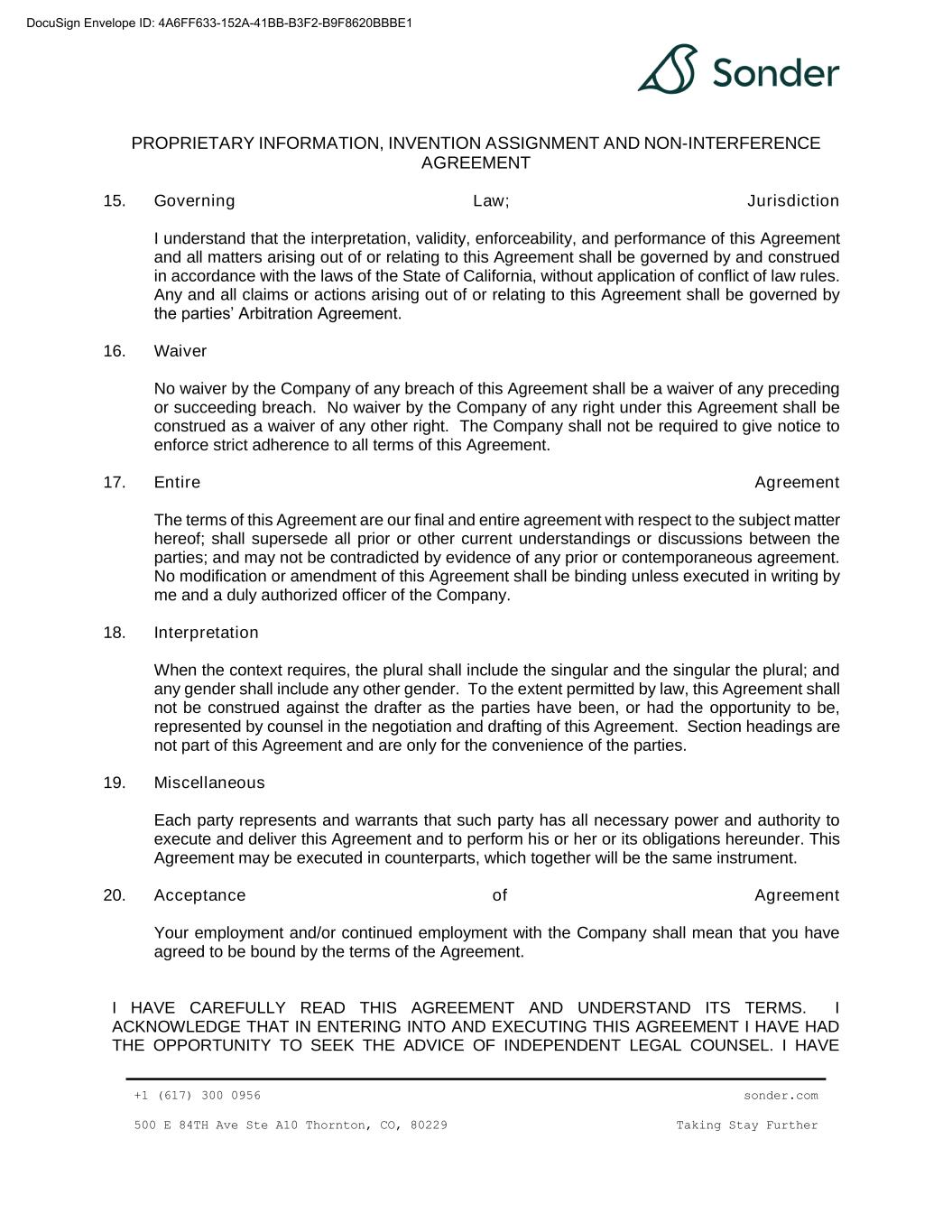 DocuSign Envelope ID: 4A6FF633-152A-41BB-B3F2-B9F8620BBBE1

Sonder

PROPRIETARY INFORMATION, INVENTION ASSIGNMENT AND NON-INTERFERENCE AGREEMENT

15. Governing Law; Jurisdiction

I understand that the interpretation, validity, enforceability, and performance of this Agreement and all matters arising out of or relating to this Agreement shall be governed by and construed in accordance with the laws of the State of California, without application of conflict of law rules. Any and all claims or actions arising out of or relating to this Agreement shall be governed by the parties' Arbitration Agreement.

16. Waiver

No waiver by the Company of any breach of this Agreement shall be a waiver of any preceding or succeeding breach. No waiver by the Company of any right under this Agreement shall be construed as a waiver of any other right. The Company shall not be required to give notice to enforce strict adherence to all terms of this Agreement.

17. Entire Agreement

The terms of this Agreement are our final and entire agreement with respect to the subject matter hereof; shall supersede all prior or other current understandings or discussions between the parties; and may not be contradicted by evidence of any prior or contemporaneous agreement. No modification or amendment of this Agreement shall be binding unless executed in writing by me and a duly authorized officer of the Company.

18. Interpretation

When the context requires, the plural shall include the singular and the singular the plural; and any gender shall include any other gender. To the extent permitted by law, this Agreement shall not be construed against the drafter as the parties have been, or had the opportunity to be, represented by counsel in the negotiation and drafting of this Agreement. Section headings are not part of this Agreement and are only for the convenience of the parties.

19. Miscellaneous

Each party represents and warrants that such party has all necessary power and authority to execute and deliver this Agreement and to perform his or her or its obligations hereunder. This Agreement may be executed in counterparts, which together will be the same instrument.

20. Acceptance of Agreement

Your employment and/or continued employment with the Company shall mean that you have agreed to be bound by the terms of the Agreement.

I HAVE CAREFULLY READ THIS AGREEMENT AND UNDERSTAND ITS TERMS. I ACKNOWLEDGE THAT IN ENTERING INTO AND EXECUTING THIS AGREEMENT I HAVE HAD THE OPPORTUNITY TO SEEK THE ADVICE OF INDEPENDENT LEGAL COUNSEL. I HAVE

+1 (617) 300 0956
sonder.com
500 E 84TH Ave Ste A10 Thornton, CO, 80229
Taking Stay Further